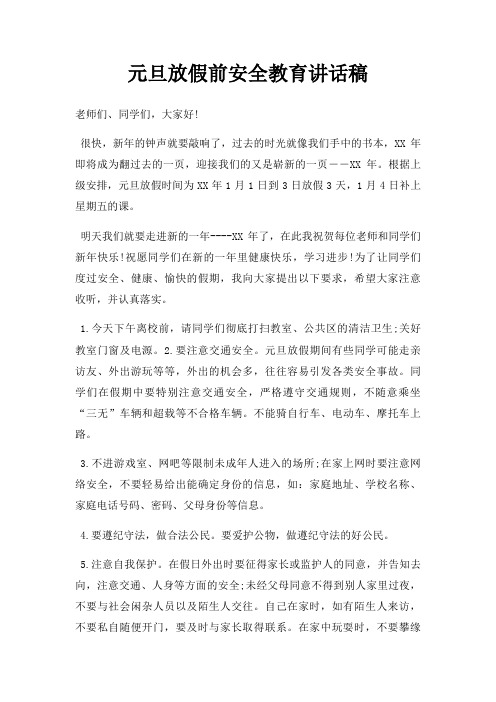 元旦放假前安全教育讲话稿

老师们、同学们，大家好!

很快，新年的钟声就要敲响了，过去的时光就像我们手中的书本，XX 年即将成为翻过去的一页，迎接我们的又是崭新的一页——XX 年。根据上级安排，元旦放假时间为 XX 年 1 月 1 日到 3 日放假 3 天，1 月 4 日补上星期五的课。

明天我们就要走进新的一年----XX 年了，在此我祝贺每位老师和同学们新年快乐!祝愿同学们在新的一年里健康快乐，学习进步!为了让同学们度过安全、健康、愉快的假期，我向大家提出以下要求，希望大家注意收听，并认真落实。

1.今天下午离校前，请同学们彻底打扫教室、公共区的清洁卫生;关好教室门窗及电源。2.要注意交通安全。元旦放假期间有些同学可能走亲访友、外出游玩等等，外出的机会多，往往容易引发各类安全事故。同学们在假期中要特别注意交通安全，严格遵守交通规则，不随意乘坐“三无”车辆和超载等不合格车辆。不能骑自行车、电动车、摩托车上路。

3.不进游戏室、网吧等限制未成年人进入的场所;在家上网时要注意网络安全，不要轻易给出能确定身份的信息，如：家庭地址、学校名称、家庭电话号码、密码、父母身份等信息。

4.要遵纪守法，做合法公民。要爱护公物，做遵纪守法的好公民。

5.注意自我保护。在假日外出时要征得家长或监护人的同意，并告知去向，注意交通、人身等方面的安全;未经父母同意不得到别人家里过夜，不要与社会闲杂人员以及陌生人交往。自己在家时，如有陌生人来访，不要私自随便开门，要及时与家长取得联系。在家中玩耍时，不要攀缘